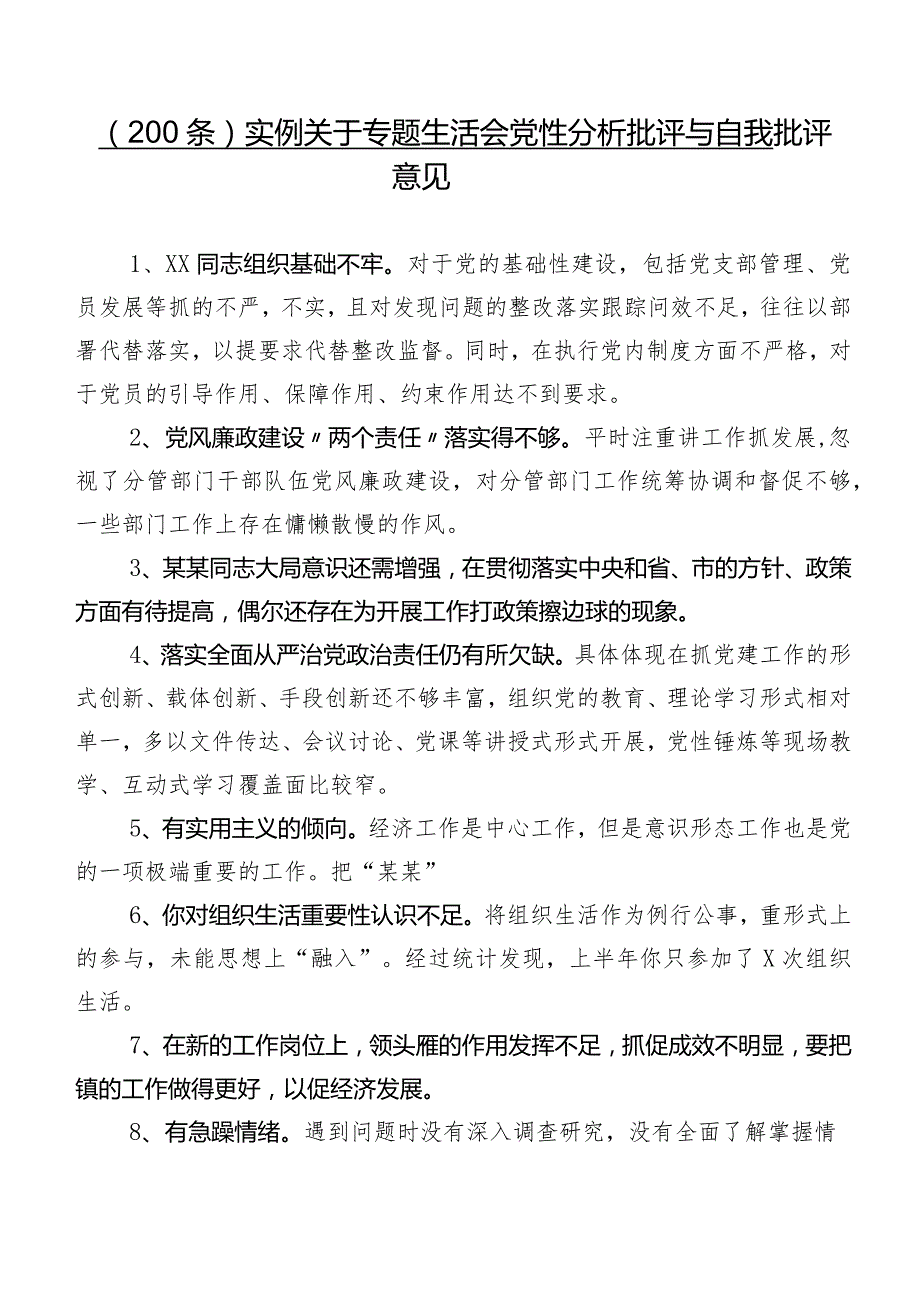 （200条）实例关于专题生活会党性分析批评与自我批评意见

1、XX同志组织基础不牢。对于党的基础性建设，包括党支部管理、党员发展等抓的不严，不实，且对发现问题的整改落实跟踪问效不足，往往以部署代替落实，以提要求代替整改监督。同时，在执行党内制度方面不严格，对于党员的引导作用、保障作用、约束作用达不到要求。

2、党风廉政建设〃两个责任〃落实得不够。平时注重讲工作抓发展，忽视了分管部门干部队伍党风廉政建设，对分管部门工作统筹协调和督促不够，一些部门工作上存在慵懒散慢的作风。

3、某某同志大局意识还需增强，在贯彻落实中央和省、市的方针、政策方面有待提高，偶尔还存在为开展工作打政策擦边球的现象。

4、落实全面从严治党政治责任仍有所欠缺。具体体现在抓党建工作的形式创新、载体创新、手段创新还不够丰富，组织党的教育、理论学习形式相对单一，多以文件传达、会议讨论、党课等讲授式形式开展，党性锤炼等现场教学、互动式学习覆盖面比较窄。

5、有实用主义的倾向。经济工作是中心工作，但是意识形态工作也是党的一项极端重要的工作。把“某某”

6、你对组织生活重要性认识不足。将组织生活作为例行公事，重形式上的参与，未能思想上“融入”。经过统计发现，上半年你只参加了X次组织生活。

7、在新的工作岗位上，领头雁的作用发挥不足，抓促成效不明显，要把镇的工作做得更好，以促经济发展。

8、有急躁情绪。遇到问题时没有深入调查研究，没有全面了解掌握情